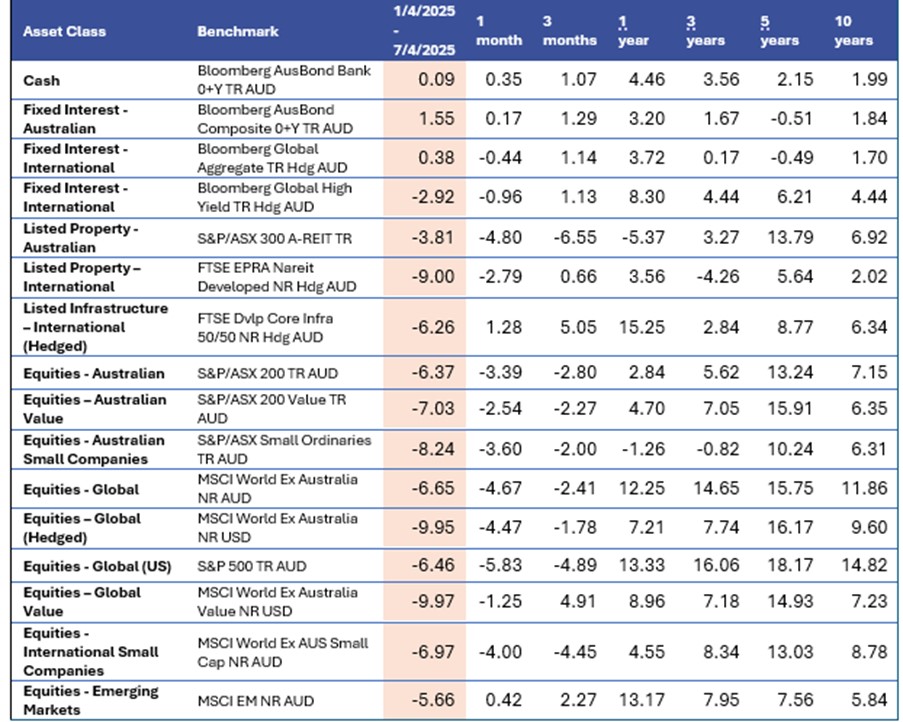 | Asset Class | Benchmark | 1/4/2025 - 7/4/2025 | 1 month | 3 months | 1 year | 3 years | 5 years | 10 years |
|---|---|---|---|---|---|---|---|---|
| Cash | Bloomberg AusBond Bank 0+Y TR AUD | 0.09 | 0.35 | 1.07 | 4.46 | 3.56 | 2.15 | 1.99 |
| Fixed Interest - Australian | Bloomberg AusBond Composite 0+Y TR AUD | 1.55 | 0.17 | 1.29 | 3.20 | 1.67 | -0.51 | 1.84 |
| Fixed Interest - International | Bloomberg Global Aggregate TR Hdg AUD | 0.38 | -0.44 | 1.14 | 3.72 | 0.17 | -0.49 | 1.70 |
| Fixed Interest - International | Bloomberg Global High Yield TR Hdg AUD | -2.92 | -0.96 | 1.13 | 8.30 | 4.44 | 6.21 | 4.44 |
| Listed Property - Australian | S&P/ASX 300 A-REIT TR | -3.81 | -4.80 | -6.55 | -5.37 | 3.27 | 13.79 | 6.92 |
| Listed Property – International | FTSE EPRA Nareit Developed NR Hdg AUD | -9.00 | -2.79 | 0.66 | 3.56 | -4.26 | 5.64 | 2.02 |
| Listed Infrastructure – International (Hedged) | FTSE Dvlp Core Infra 50/50 NR Hdg AUD | -6.26 | 1.28 | 5.05 | 15.25 | 2.84 | 8.77 | 6.34 |
| Equities - Australian | S&P/ASX 200 TR AUD | -6.37 | -3.39 | -2.80 | 2.84 | 5.62 | 13.24 | 7.15 |
| Equities – Australian Value | S&P/ASX 200 Value TR AUD | -7.03 | -2.54 | -2.27 | 4.70 | 7.05 | 15.91 | 6.35 |
| Equities - Australian Small Companies | S&P/ASX Small Ordinaries TR AUD | -8.24 | -3.60 | -2.00 | -1.26 | -0.82 | 10.24 | 6.31 |
| Equities - Global | MSCI World Ex Australia NR AUD | -6.65 | -4.67 | -2.41 | 12.25 | 14.65 | 15.75 | 11.86 |
| Equities – Global (Hedged) | MSCI World Ex Australia NR USD | -9.95 | -4.47 | -1.78 | 7.21 | 7.74 | 16.17 | 9.60 |
| Equities - Global (US) | S&P 500 TR AUD | -6.46 | -5.83 | -4.89 | 13.33 | 16.06 | 18.17 | 14.82 |
| Equities – Global Value | MSCI World Ex Australia Value NR USD | -9.97 | -1.25 | 4.91 | 8.96 | 7.18 | 14.93 | 7.23 |
| Equities - International Small Companies | MSCI World Ex AUS Small Cap NR AUD | -6.97 | -4.00 | -4.45 | 4.55 | 8.34 | 13.03 | 8.78 |
| Equities - Emerging Markets | MSCI EM NR AUD | -5.66 | 0.42 | 2.27 | 13.17 | 7.95 | 7.56 | 5.84 |